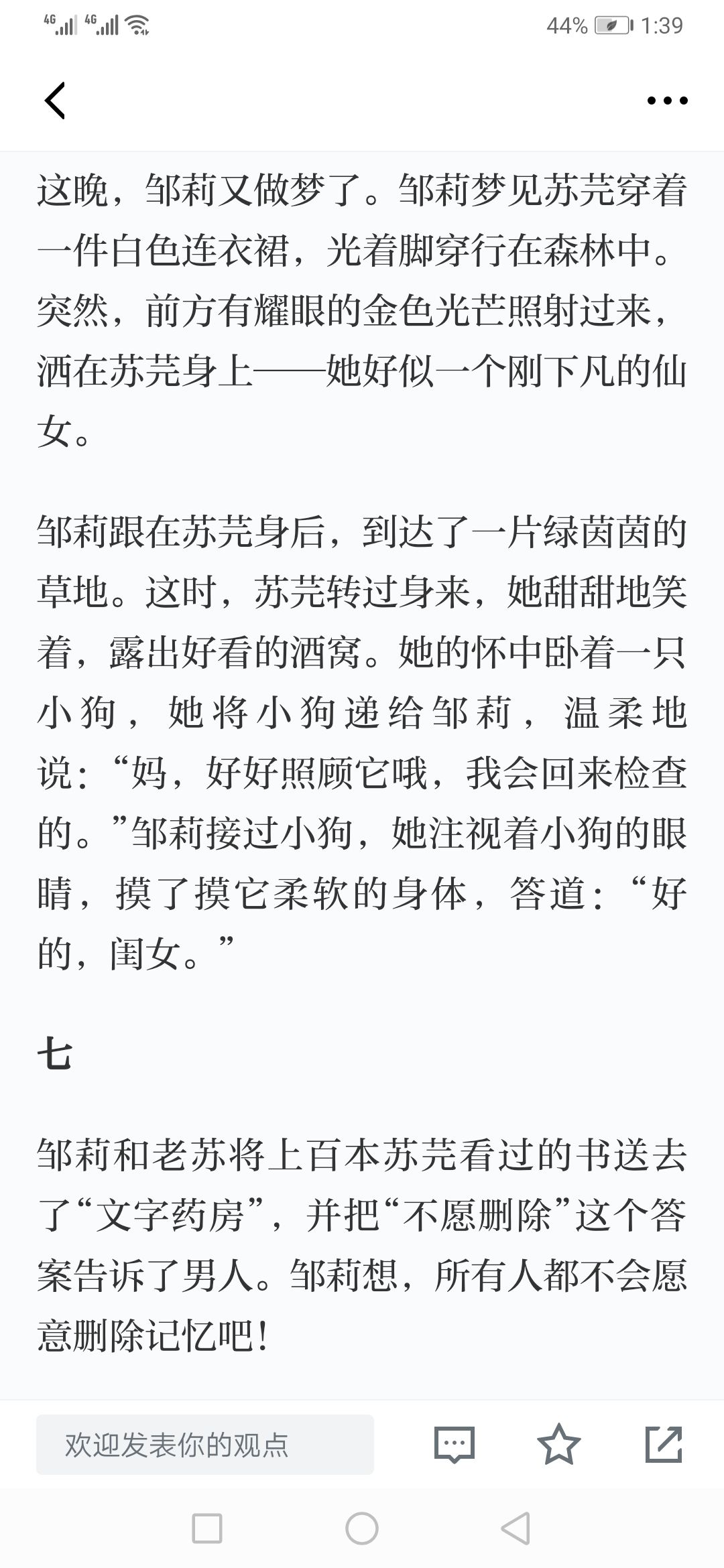 4G 4G 44% 1:39

这晚，邹莉又做梦了。邹莉梦见苏芫穿着一件白色连衣裙，光着脚穿行在森林中。突然，前方有耀眼的金色光芒照射过来，洒在苏芫身上——她好似一个刚下凡的仙女。

邹莉跟在苏芫身后，到达了一片绿茵茵的草地。这时，苏芫转过身来，她甜甜地笑着，露出好看的酒窝。她的怀中卧着一只小狗，她将小狗递给邹莉，温柔地说：“妈，好好照顾它哦，我会回来检查的。”邹莉接过小狗，她注视着小狗的眼睛，摸了摸它柔软的身体，答道：“好的，闺女。”

七

邹莉和老苏将上百本苏芫看过的书送去了“文字药房”，并把“不愿删除”这个答案告诉了男人。邹莉想，所有人都不会愿意删除记忆吧！

欢迎发表你的观点